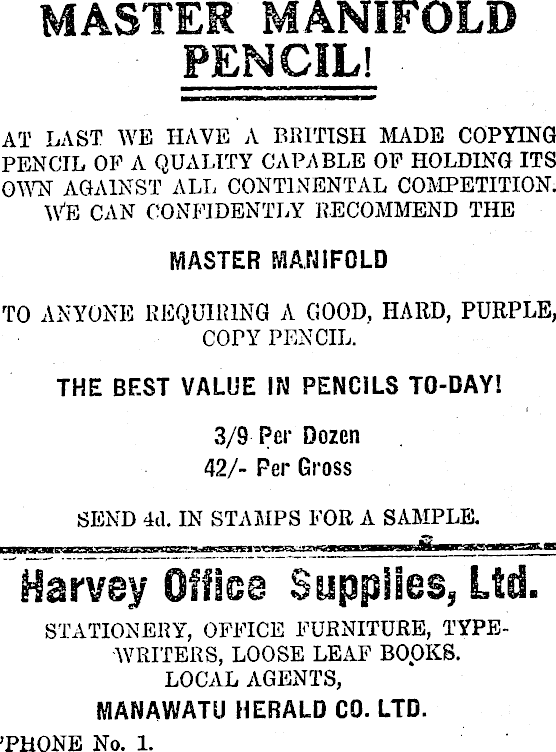 MASTER MANIFOLD PENCIL!

AT LAST WE HAVE A BRITISH MADE COPYING PENCIL OF A QUALITY CAPABLE OF HOLDING ITS OWN AGAINST ALL CONTINENTAL COMPETITION. WE CAN CONFIDENTLY RECOMMEND THE

MASTER MANIFOLD

TO ANYONE REQUIRING A GOOD, HARD, PURPLE, COPY PENCIL.

THE BEST VALUE IN PENCILS TO-DAY!

3/9 Per Dozen
42/- Per Gross

SEND 4d. IN STAMPS FOR A SAMPLE.

Harvey Office Supplies, Ltd.

STATIONERY, OFFICE FURNITURE, TYPEWRITERS, LOOSE LEAF BOOKS.
LOCAL AGENTS,

MANAWATU HERALD CO. LTD.

'PHONE No. 1.